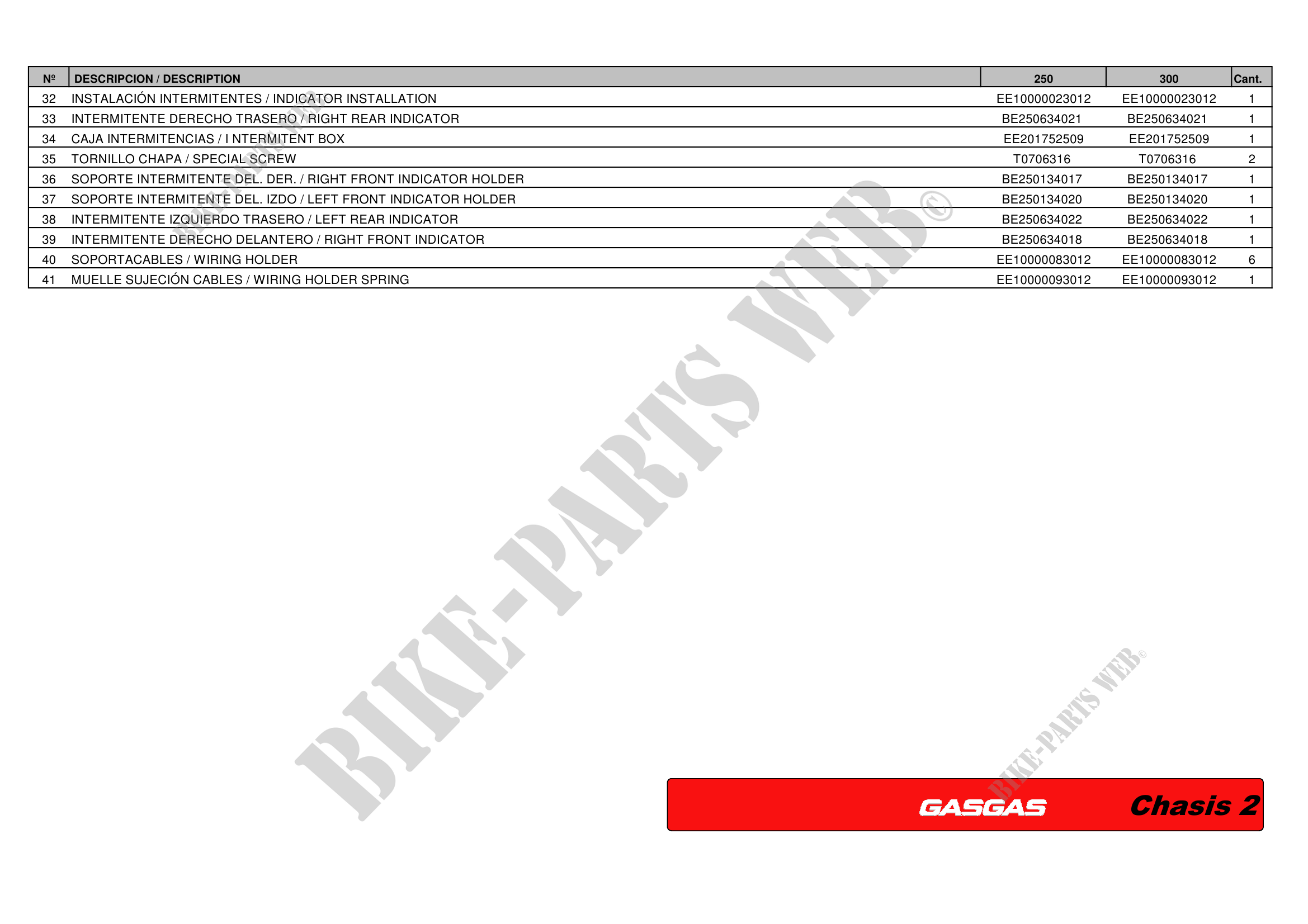 | Nº | DESCRIPCION / DESCRIPTION | 250 | 300 | Cant. |
|---|---|---|---|---|
| 32 | INSTALACIÓN INTERMITENTES / INDICATOR INSTALLATION | EE10000023012 | EE10000023012 | 1 |
| 33 | INTERMITENTE DERECHO TRASERO / RIGHT REAR INDICATOR | BE250634021 | BE250634021 | 1 |
| 34 | CAJA INTERMITENCIAS / I NTERMITENT BOX | EE201752509 | EE201752509 | 1 |
| 35 | TORNILLO CHAPA / SPECIAL SCREW | T0706316 | T0706316 | 2 |
| 36 | SOPORTE INTERMITENTE DEL. DER. / RIGHT FRONT INDICATOR HOLDER | BE250134017 | BE250134017 | 1 |
| 37 | SOPORTE INTERMITENTE DEL. IZDO / LEFT FRONT INDICATOR HOLDER | BE250134020 | BE250134020 | 1 |
| 38 | INTERMITENTE IZQUIERDO TRASERO / LEFT REAR INDICATOR | BE250634022 | BE250634022 | 1 |
| 39 | INTERMITENTE DERECHO DELANTERO / RIGHT FRONT INDICATOR | BE250634018 | BE250634018 | 1 |
| 40 | SOPORTACABLES / WIRING HOLDER | EE10000083012 | EE10000083012 | 6 |
| 41 | MUELLE SUJECIÓN CABLES / WIRING HOLDER SPRING | EE10000093012 | EE10000093012 | 1 |

GASGAS Chasis 2

BIKE-PARTS WEB©